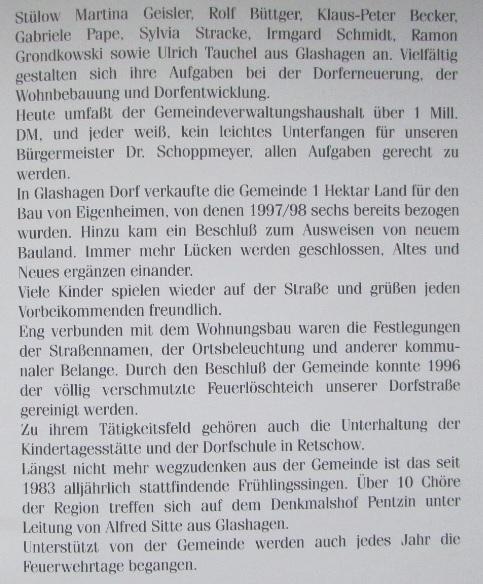 Stülow Martina Geisler, Rolf Büttger, Klaus-Peter Becker, Gabriele Pape, Sylvia Stracke, Irmgard Schmidt, Ramon Grondkowski sowie Ulrich Tauchel aus Glashagen an. Vielfältig gestalten sich ihre Aufgaben bei der Dorferneuerung, der Wohnbebauung und Dorfentwicklung.
Heute umfaßt der Gemeindeverwaltungshaushalt über 1 Mill. DM, und jeder weiß, kein leichtes Unterfangen für unseren Bürgermeister Dr. Schoppmeyer, allen Aufgaben gerecht zu werden.
In Glashagen Dorf verkaufte die Gemeinde 1 Hektar Land für den Bau von Eigenheimen, von denen 1997/98 sechs bereits bezogen wurden. Hinzu kam ein Beschluß zum Ausweisen von neuem Bauland. Immer mehr Lücken werden geschlossen, Altes und Neues ergänzen einander.
Viele Kinder spielen wieder auf der Straße und grüßen jeden Vorbeikommenden freundlich.
Eng verbunden mit dem Wohnungsbau waren die Festlegungen der Straßennamen, der Ortsbeleuchtung und anderer kommunaler Belange. Durch den Beschluß der Gemeinde konnte 1996 der völlig verschmutzte Feuerlöschteich unserer Dorfstraße gereinigt werden.
Zu ihrem Tätigkeitsfeld gehören auch die Unterhaltung der Kindertagesstätte und der Dorfschule in Retschow.
Längst nicht mehr wegzudenken aus der Gemeinde ist das seit 1983 alljährlich stattfindende Frühlingssingen. Über 10 Chöre der Region treffen sich auf dem Denkmalshof Pentzin unter Leitung von Alfred Sitte aus Glashagen.
Unterstützt von der Gemeinde werden auch jedes Jahr die Feuerwehrtage begangen.